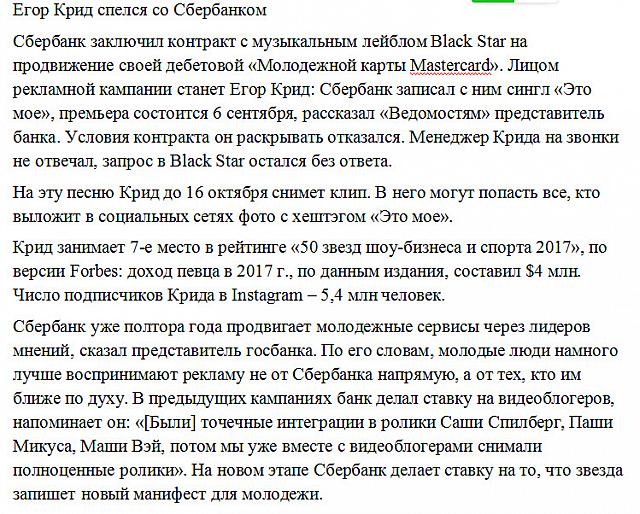 Егор Крид спелся со Сбербанком

Сбербанк заключил контракт с музыкальным лейблом Black Star на продвижение своей дебетовой «Молодежной карты Mastercard». Лицом рекламной кампании станет Егор Крид: Сбербанк записал с ним сингл «Это мое», премьера состоится 6 сентября, рассказал «Ведомостям» представитель банка. Условия контракта он раскрывать отказался. Менеджер Крида на звонки не отвечал, запрос в Black Star остался без ответа.

На эту песню Крид до 16 октября снимет клип. В него могут попасть все, кто выложит в социальных сетях фото с хештэгом «Это мое».

Крид занимает 7-е место в рейтинге «50 звезд шоу-бизнеса и спорта 2017», по версии Forbes: доход певца в 2017 г., по данным издания, составил $4 млн. Число подписчиков Крида в Instagram – 5,4 млн человек.

Сбербанк уже полтора года продвигает молодежные сервисы через лидеров мнений, сказал представитель госбанка. По его словам, молодые люди намного лучше воспринимают рекламу не от Сбербанка напрямую, а от тех, кто им ближе по духу. В предыдущих кампаниях банк делал ставку на видеоблогеров, напоминает он: «[Были] точечные интеграции в ролики Саши Спилберг, Паши Микуса, Маши Вэй, потом мы уже вместе с видеоблогерами снимали полноценные ролики». На новом этапе Сбербанк делает ставку на то, что звезда запишет новый манифест для молодежи.